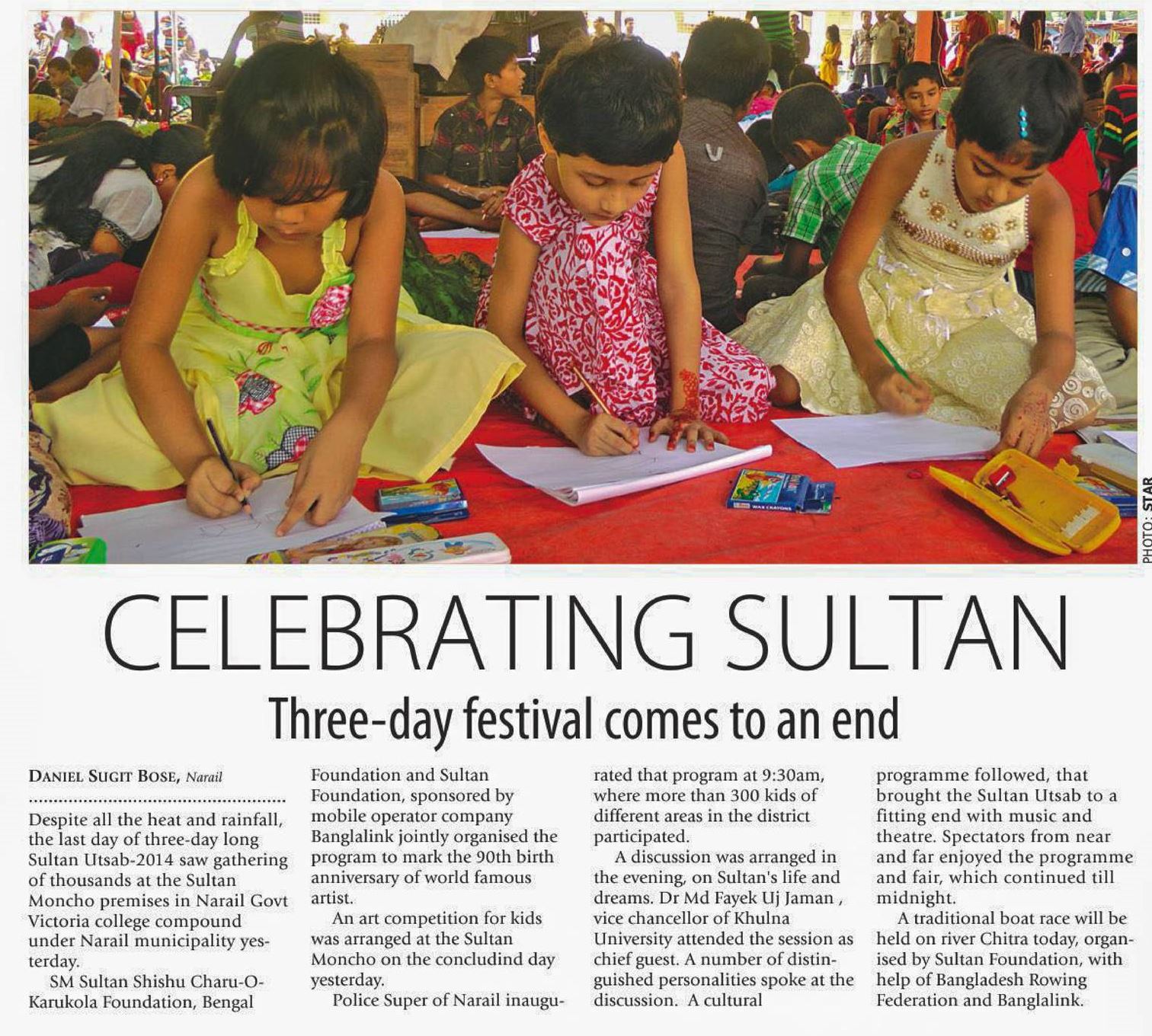 PHOTO: STAR

CELEBRATING SULTAN

Three-day festival comes to an end

DANIEL SUGIT BOSE, Narail

Despite all the heat and rainfall, the last day of three-day long Sultan Utsab-2014 saw gathering of thousands at the Sultan Moncho premises in Narail Govt Victoria college compound under Narail municipality yesterday.

SM Sultan Shishu Charu-O-Karukola Foundation, Bengal Foundation and Sultan Foundation, sponsored by mobile operator company Banglalink jointly organised the program to mark the 90th birth anniversary of world famous artist.

An art competition for kids was arranged at the Sultan Moncho on the concludind day yesterday.

Police Super of Narail inaugurated that program at 9:30am, where more than 300 kids of different areas in the district participated.

A discussion was arranged in the evening, on Sultan's life and dreams. Dr Md Fayek Uj Jaman , vice chancellor of Khulna University attended the session as chief guest. A number of distinguished personalities spoke at the discussion. A cultural programme followed, that brought the Sultan Utsab to a fitting end with music and theatre. Spectators from near and far enjoyed the programme and fair, which continued till midnight.

A traditional boat race will be held on river Chitra today, organised by Sultan Foundation, with help of Bangladesh Rowing Federation and Banglalink.